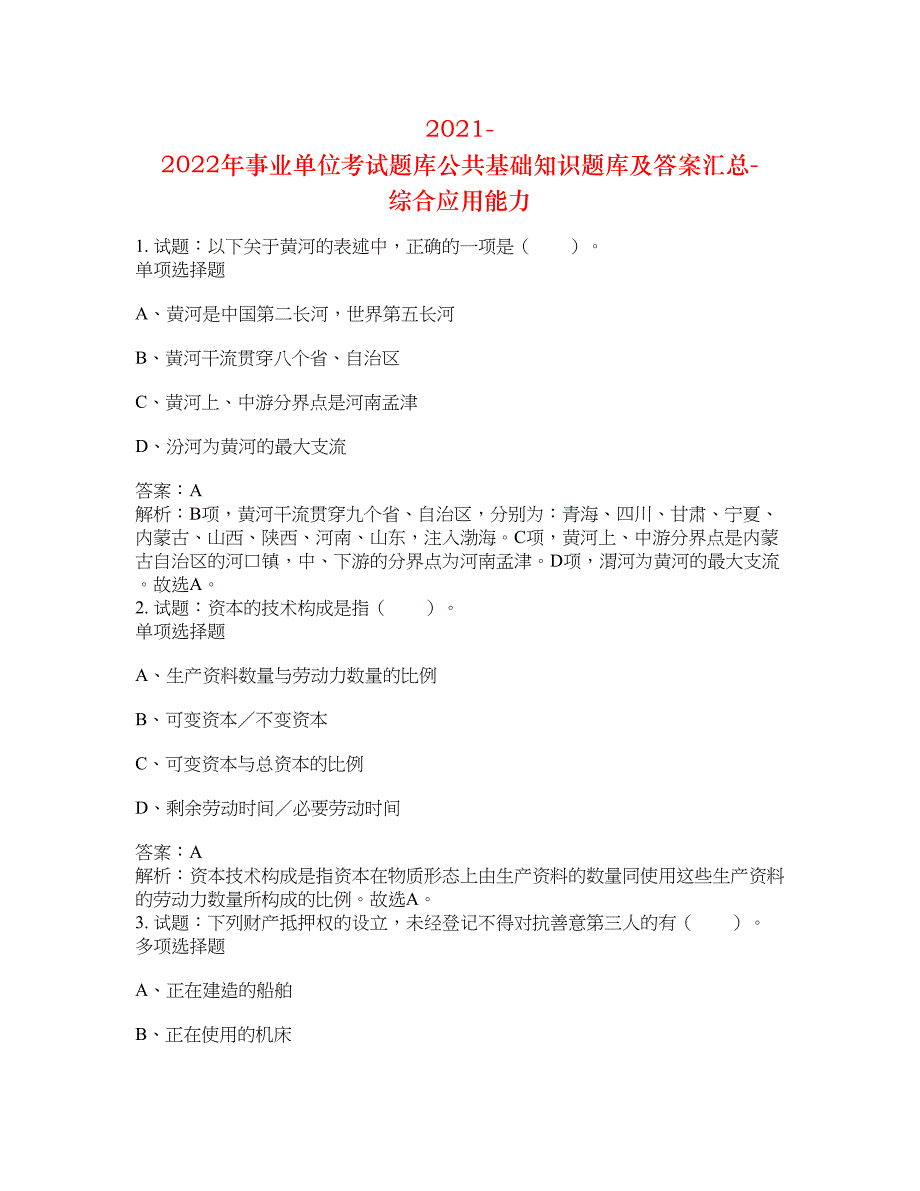 2021-2022年事业单位考试题库公共基础知识题库及答案汇总-综合应用能力

1. 试题：以下关于黄河的表述中，正确的一项是（　　）。
单项选择题

A、黄河是中国第二长河，世界第五长河

B、黄河干流贯穿八个省、自治区

C、黄河上、中游分界点是河南孟津

D、汾河为黄河的最大支流

答案：A
解析：B项，黄河干流贯穿九个省、自治区，分别为：青海、四川、甘肃、宁夏、内蒙古、山西、陕西、河南、山东，注入渤海。C项，黄河上、中游分界点是内蒙古自治区的河口镇，中、下游的分界点为河南孟津。D项，渭河为黄河的最大支流。故选A。
2. 试题：资本的技术构成是指（　　）。
单项选择题

A、生产资料数量与劳动力数量的比例

B、可变资本／不变资本

C、可变资本与总资本的比例

D、剩余劳动时间／必要劳动时间

答案：A
解析：资本技术构成是指资本在物质形态上由生产资料的数量同使用这些生产资料的劳动力数量所构成的比例。故选A。
3. 试题：下列财产抵押权的设立，未经登记不得对抗善意第三人的有（　　）。
多项选择题

A、正在建造的船舶

B、正在使用的机床